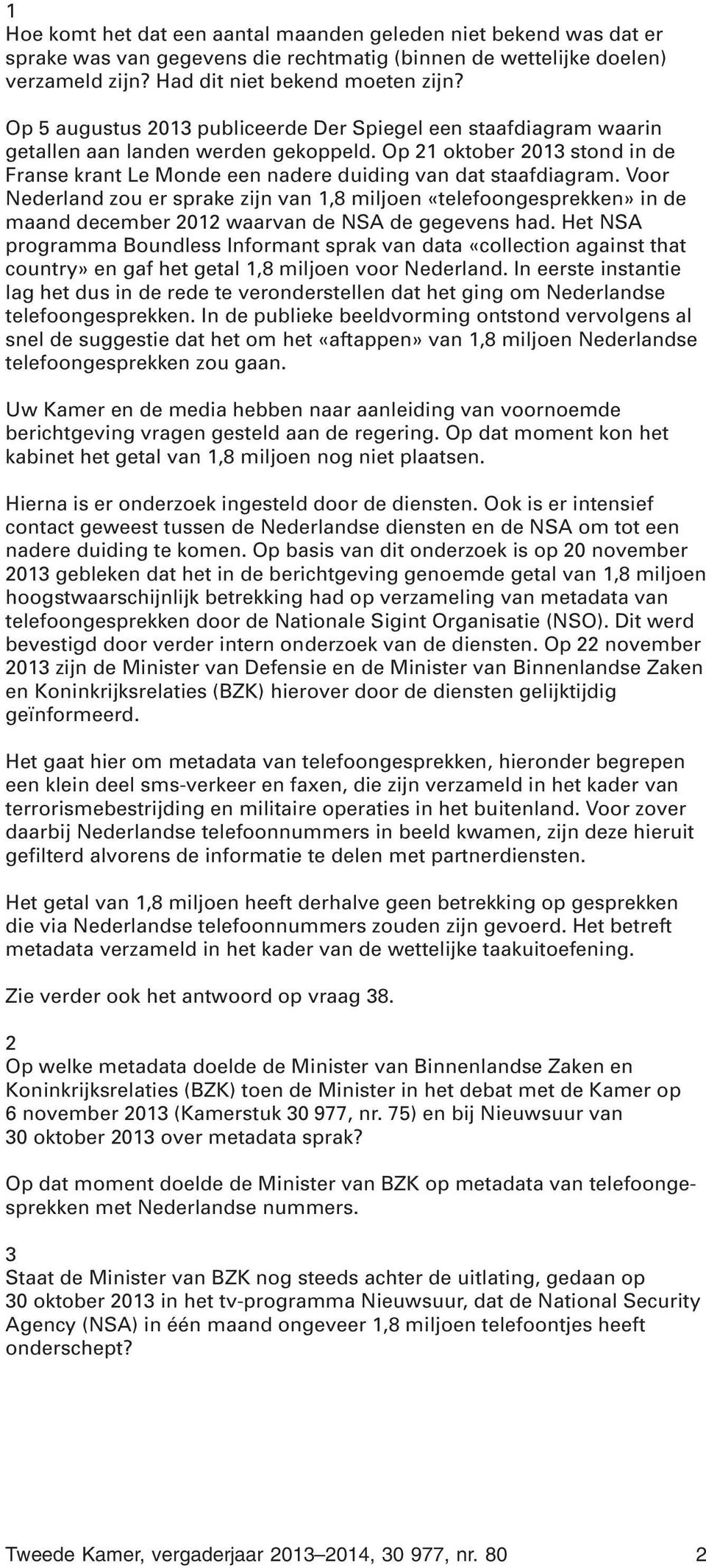 1
Hoe komt het dat een aantal maanden geleden niet bekend was dat er sprake was van gegevens die rechtmatig (binnen de wettelijke doelen) verzameld zijn? Had dit niet bekend moeten zijn?

Op 5 augustus 2013 publiceerde Der Spiegel een staafdiagram waarin getallen aan landen werden gekoppeld. Op 21 oktober 2013 stond in de Franse krant Le Monde een nadere duiding van dat staafdiagram. Voor Nederland zou er sprake zijn van 1,8 miljoen «telefoongesprekken» in de maand december 2012 waarvan de NSA de gegevens had. Het NSA programma Boundless Informant sprak van data «collection against that country» en gaf het getal 1,8 miljoen voor Nederland. In eerste instantie lag het dus in de rede te veronderstellen dat het ging om Nederlandse telefoongesprekken. In de publieke beeldvorming ontstond vervolgens al snel de suggestie dat het om het «aftappen» van 1,8 miljoen Nederlandse telefoongesprekken zou gaan.

Uw Kamer en de media hebben naar aanleiding van voornoemde berichtgeving vragen gesteld aan de regering. Op dat moment kon het kabinet het getal van 1,8 miljoen nog niet plaatsen.

Hierna is er onderzoek ingesteld door de diensten. Ook is er intensief contact geweest tussen de Nederlandse diensten en de NSA om tot een nadere duiding te komen. Op basis van dit onderzoek is op 20 november 2013 gebleken dat het in de berichtgeving genoemde getal van 1,8 miljoen hoogstwaarschijnlijk betrekking had op verzameling van metadata van telefoongesprekken door de Nationale Sigint Organisatie (NSO). Dit werd bevestigd door verder intern onderzoek van de diensten. Op 22 november 2013 zijn de Minister van Defensie en de Minister van Binnenlandse Zaken en Koninkrijksrelaties (BZK) hierover door de diensten gelijktijdig geïnformeerd.

Het gaat hier om metadata van telefoongesprekken, hieronder begrepen een klein deel sms-verkeer en faxen, die zijn verzameld in het kader van terrorismebestrijding en militaire operaties in het buitenland. Voor zover daarbij Nederlandse telefoonnummers in beeld kwamen, zijn deze hieruit gefilterd alvorens de informatie te delen met partnerdiensten.

Het getal van 1,8 miljoen heeft derhalve geen betrekking op gesprekken die via Nederlandse telefoonnummers zouden zijn gevoerd. Het betreft metadata verzameld in het kader van de wettelijke taakuitoefening.

Zie verder ook het antwoord op vraag 38.

2
Op welke metadata doelde de Minister van Binnenlandse Zaken en Koninkrijksrelaties (BZK) toen de Minister in het debat met de Kamer op 6 november 2013 (Kamerstuk 30 977, nr. 75) en bij Nieuwsuur van 30 oktober 2013 over metadata sprak?

Op dat moment doelde de Minister van BZK op metadata van telefoongesprekken met Nederlandse nummers.

3
Staat de Minister van BZK nog steeds achter de uitlating, gedaan op 30 oktober 2013 in het tv-programma Nieuwsuur, dat de National Security Agency (NSA) in één maand ongeveer 1,8 miljoen telefoontjes heeft onderschept?

Tweede Kamer, vergaderjaar 2013–2014, 30 977, nr. 80 2